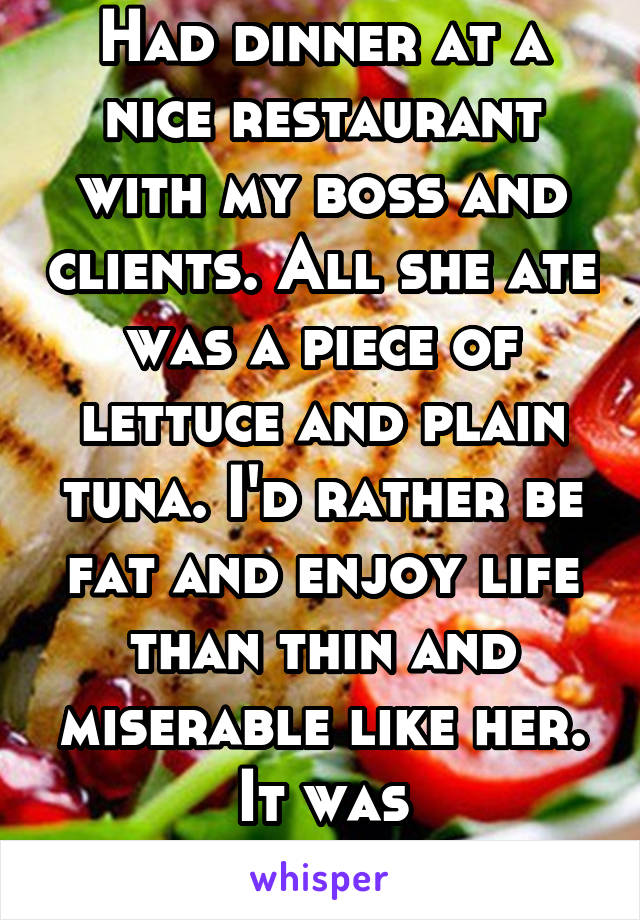 Had dinner at a nice restaurant with my boss and clients. All she ate was a piece of lettuce and plain tuna. I'd rather be fat and enjoy life than thin and miserable like her. It was

whisper